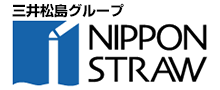 三井松島グループ

NIPPON
STRAW